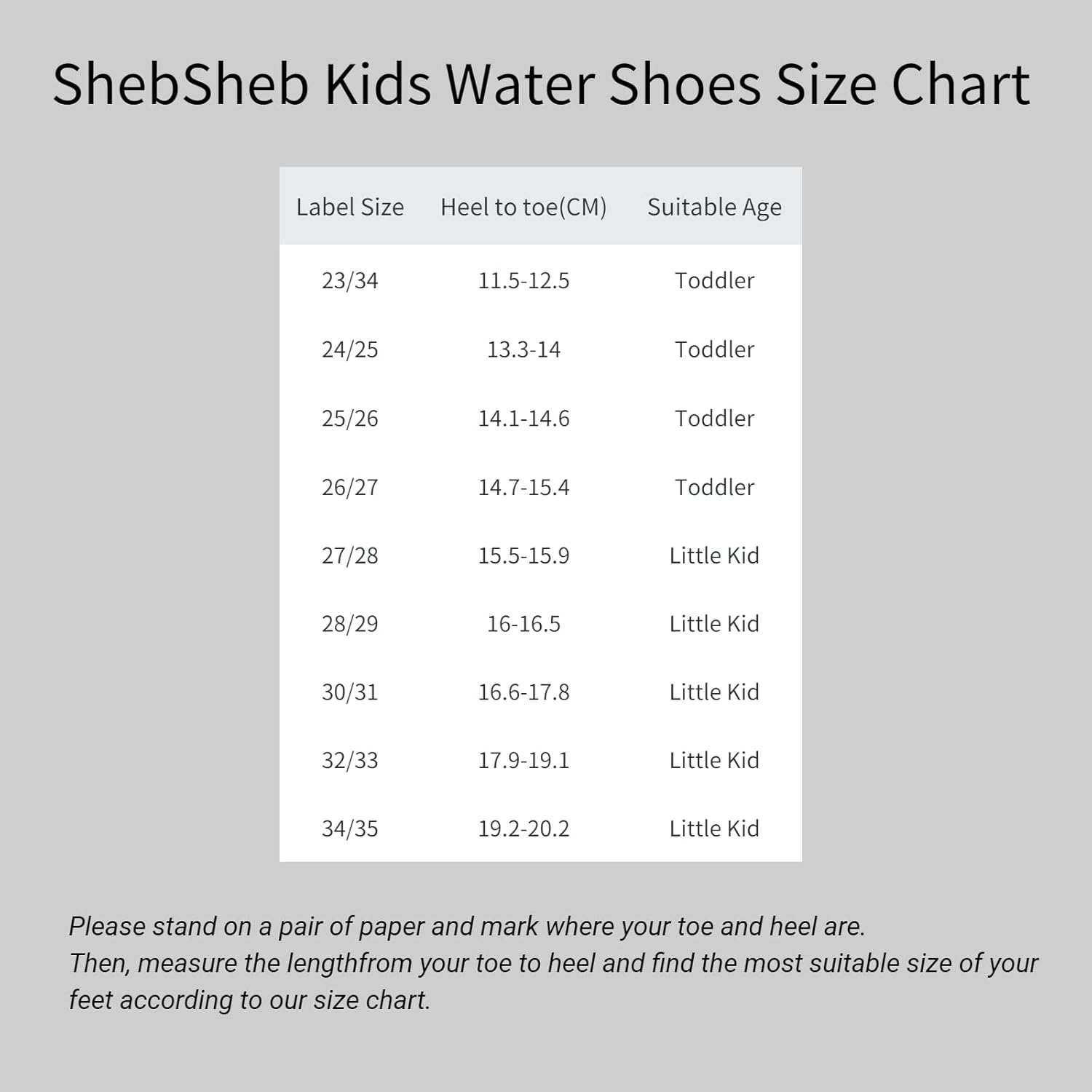 ShebSheb Kids Water Shoes Size Chart

| Label Size | Heel to toe(CM) | Suitable Age |
|---|---|---|
| 23/34 | 11.5-12.5 | Toddler |
| 24/25 | 13.3-14 | Toddler |
| 25/26 | 14.1-14.6 | Toddler |
| 26/27 | 14.7-15.4 | Toddler |
| 27/28 | 15.5-15.9 | Little Kid |
| 28/29 | 16-16.5 | Little Kid |
| 30/31 | 16.6-17.8 | Little Kid |
| 32/33 | 17.9-19.1 | Little Kid |
| 34/35 | 19.2-20.2 | Little Kid |

Please stand on a pair of paper and mark where your toe and heel are.
Then, measure the lengthfrom your toe to heel and find the most suitable size of your feet according to our size chart.